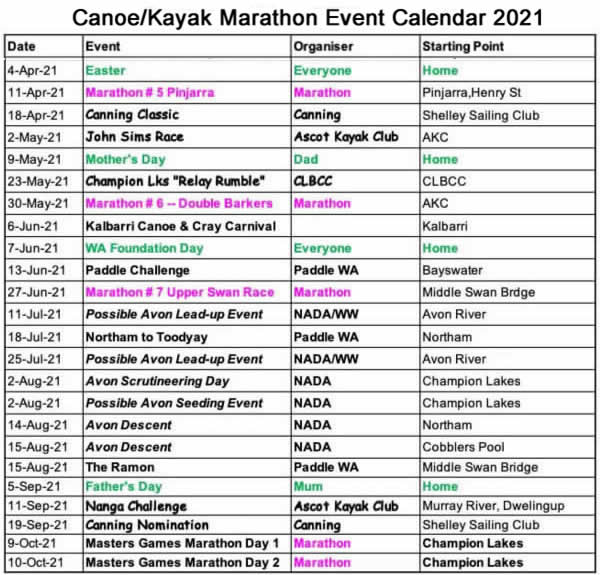 Canoe/Kayak Marathon Event Calendar 2021

| Date | Event | Organiser | Starting Point |
|---|---|---|---|
| 4-Apr-21 | Easter | Everyone | Home |
| 11-Apr-21 | Marathon # 5 Pinjarra | Marathon | Pinjarra,Henry St |
| 18-Apr-21 | Canning Classic | Canning | Shelley Sailing Club |
| 2-May-21 | John Sims Race | Ascot Kayak Club | AKC |
| 9-May-21 | Mother's Day | Dad | Home |
| 23-May-21 | Champion Lks "Relay Rumble" | CLBCC | CLBCC |
| 30-May-21 | Marathon # 6 -- Double Barkers | Marathon | AKC |
| 6-Jun-21 | Kalbarri Canoe & Cray Carnival | | Kalbarri |
| 7-Jun-21 | WA Foundation Day | Everyone | Home |
| 13-Jun-21 | Paddle Challenge | Paddle WA | Bayswater |
| 27-Jun-21 | Marathon # 7 Upper Swan Race | Marathon | Middle Swan Brdge |
| 11-Jul-21 | Possible Avon Lead-up Event | NADA/WW | Avon River |
| 18-Jul-21 | Northam to Toodyay | Paddle WA | Northam |
| 25-Jul-21 | Possible Avon Lead-up Event | NADA/WW | Avon River |
| 2-Aug-21 | Avon Scrutineering Day | NADA | Champion Lakes |
| 2-Aug-21 | Possible Avon Seeding Event | NADA | Champion Lakes |
| 14-Aug-21 | Avon Descent | NADA | Northam |
| 15-Aug-21 | Avon Descent | NADA | Cobblers Pool |
| 15-Aug-21 | The Ramon | Paddle WA | Middle Swan Bridge |
| 5-Sep-21 | Father's Day | Mum | Home |
| 11-Sep-21 | Nanga Challenge | Ascot Kayak Club | Murray River, Dwelingup |
| 19-Sep-21 | Canning Nomination | Canning | Shelley Sailing Club |
| 9-Oct-21 | Masters Games Marathon Day 1 | Marathon | Champion Lakes |
| 10-Oct-21 | Masters Games Marathon Day 2 | Marathon | Champion Lakes |